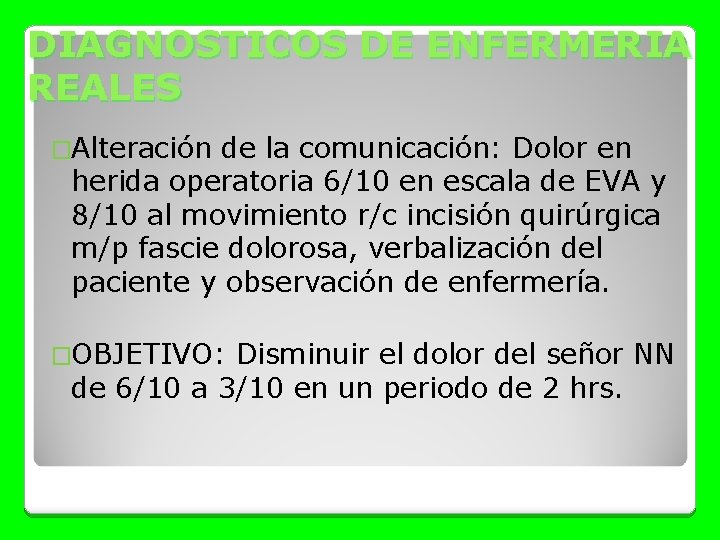 DIAGNOSTICOS DE ENFERMERIA REALES

Alteración de la comunicación: Dolor en herida operatoria 6/10 en escala de EVA y 8/10 al movimiento r/c incisión quirúrgica m/p fascie dolorosa, verbalización del paciente y observación de enfermería.

OBJETIVO: Disminuir el dolor del señor NN de 6/10 a 3/10 en un periodo de 2 hrs.